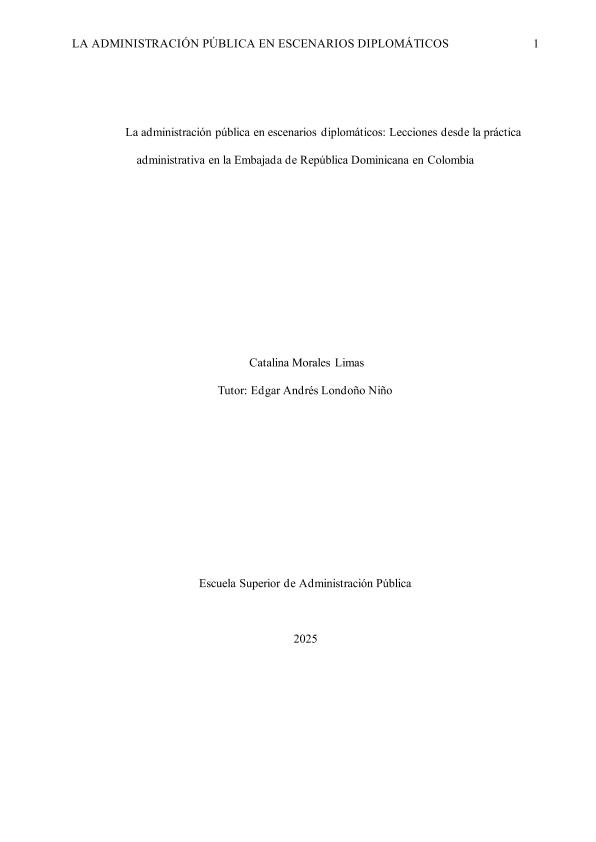 LA ADMINISTRACIÓN PÚBLICA EN ESCENARIOS DIPLOMÁTICOS 1

La administración pública en escenarios diplomáticos: Lecciones desde la práctica administrativa en la Embajada de República Dominicana en Colombia

Catalina Morales Limas

Tutor: Edgar Andrés Londoño Niño

Escuela Superior de Administración Pública

2025